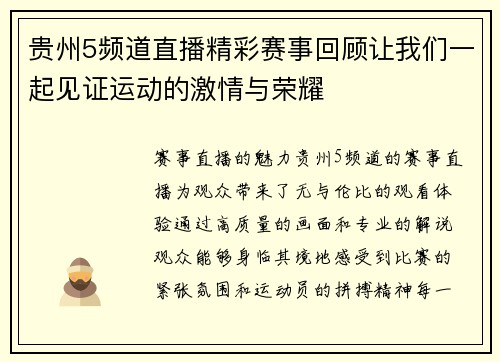 贵州5频道直播精彩赛事回顾让我们一起见证运动的激情与荣耀

赛事直播的魅力贵州5频道的赛事直播为观众带来了无与伦比的观看体验通过高质量的画面和专业的解说观众能够身临其境地感受到比赛的紧张氛围和运动员的拼搏精神每一